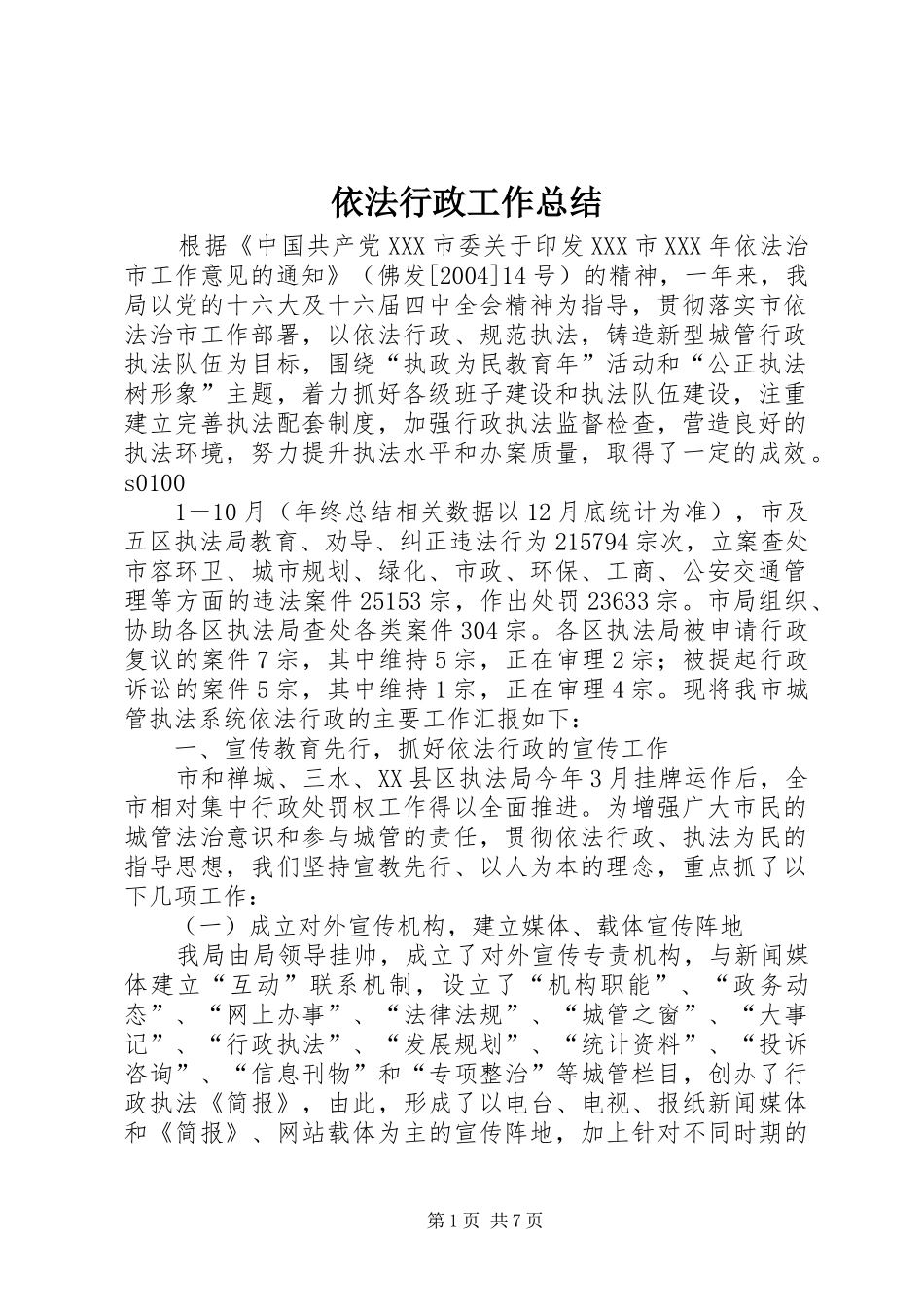 依法行政工作总结

根据《中国共产党XXX市委关于印发XXX市XXX年依法治市工作意见的通知》（佛发[2004]14号）的精神，一年来，我局以党的十六大及十六届四中全会精神为指导，贯彻落实市依法治市工作部署，以依法行政、规范执法，铸造新型城管行政执法队伍为目标，围绕“执政为民教育年”活动和“公正执法树形象”主题，着力抓好各级班子建设和执法队伍建设，注重建立完善执法配套制度，加强行政执法监督检查，营造良好的执法环境，努力提升执法水平和办案质量，取得了一定的成效。s0100

1—10月（年终总结相关数据以12月底统计为准），市及五区执法局教育、劝导、纠正违法行为215794宗次，立案查处市容环卫、城市规划、绿化、市政、环保、工商、公安交通管理等方面的违法案件25153宗，作出处罚23633宗。市局组织、协助各区执法局查处各类案件304宗。各区执法局被申请行政复议的案件7宗，其中维持5宗，正在审理2宗；被提起行政诉讼的案件5宗，其中维持1宗，正在审理4宗。现将我市城管执法系统依法行政的主要工作汇报如下：

一、宣传教育先行，抓好依法行政的宣传工作

市和禅城、三水、XX县区执法局今年3月挂牌运作后，全市相对集中行政处罚权工作得以全面推进。为增强广大市民的城管法治意识和参与城管的责任，贯彻依法行政、执法为民的指导思想，我们坚持宣教先行、以人为本的理念，重点抓了以下几项工作：

（一）成立对外宣传机构，建立媒体、载体宣传阵地

我局由局领导挂帅，成立了对外宣传专责机构，与新闻媒体建立“互动”联系机制，设立了“机构职能”、“政务动态”、“网上办事”、“法律法规”、“城管之窗”、“大事记”、“行政执法”、“发展规划”、“统计资料”、“投诉咨询”、“信息刊物”和“专项整治”等城管栏目，创办了行政执法《简报》，由此，形成了以电台、电视、报纸新闻媒体和《简报》、网站载体为主的宣传阵地，加上针对不同时期的

第1页 共7页